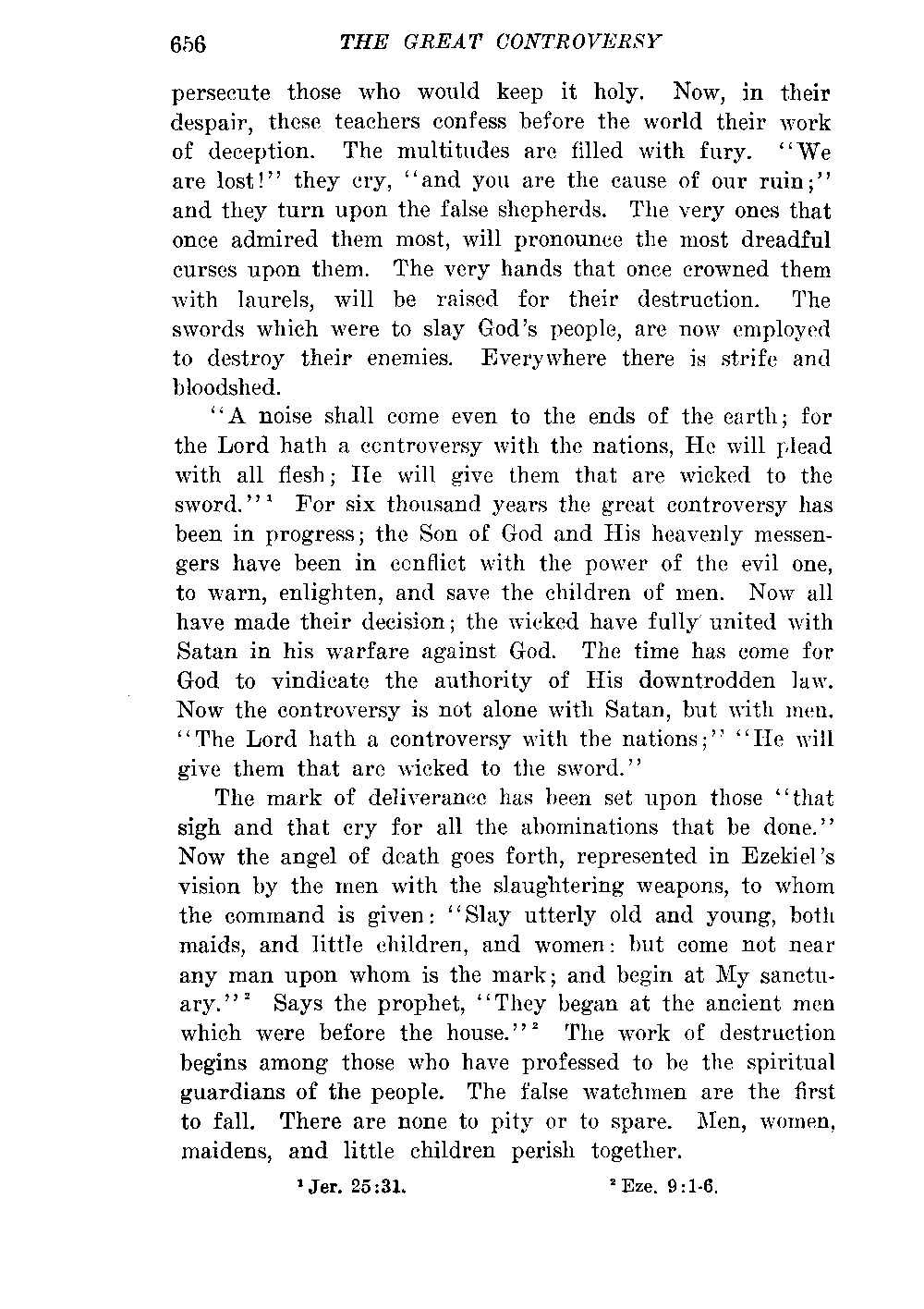 656 THE GREAT CONTROVERSY

persecute those who would keep it holy. Now, in their despair, these teachers confess before the world their work of deception. The multitudes are filled with fury. "We are lost!" they cry, "and you are the cause of our ruin;" and they turn upon the false shepherds. The very ones that once admired them most, will pronounce the most dreadful curses upon them. The very hands that once crowned them with laurels, will be raised for their destruction. The swords which were to slay God's people, are now employed to destroy their enemies. Everywhere there is strife and bloodshed.

"A noise shall come even to the ends of the earth; for the Lord hath a controversy with the nations, He will plead with all flesh; He will give them that are wicked to the sword."$^1$ For six thousand years the great controversy has been in progress; the Son of God and His heavenly messengers have been in conflict with the power of the evil one, to warn, enlighten, and save the children of men. Now all have made their decision; the wicked have fully united with Satan in his warfare against God. The time has come for God to vindicate the authority of His downtrodden law. Now the controversy is not alone with Satan, but with men. "The Lord hath a controversy with the nations;" "He will give them that are wicked to the sword."

The mark of deliverance has been set upon those "that sigh and that cry for all the abominations that be done." Now the angel of death goes forth, represented in Ezekiel's vision by the men with the slaughtering weapons, to whom the command is given: "Slay utterly old and young, both maids, and little children, and women: but come not near any man upon whom is the mark; and begin at My sanctuary."$^2$ Says the prophet, "They began at the ancient men which were before the house."$^2$ The work of destruction begins among those who have professed to be the spiritual guardians of the people. The false watchmen are the first to fall. There are none to pity or to spare. Men, women, maidens, and little children perish together.

$^1$ Jer. 25:31. $^2$ Eze. 9:1-6.